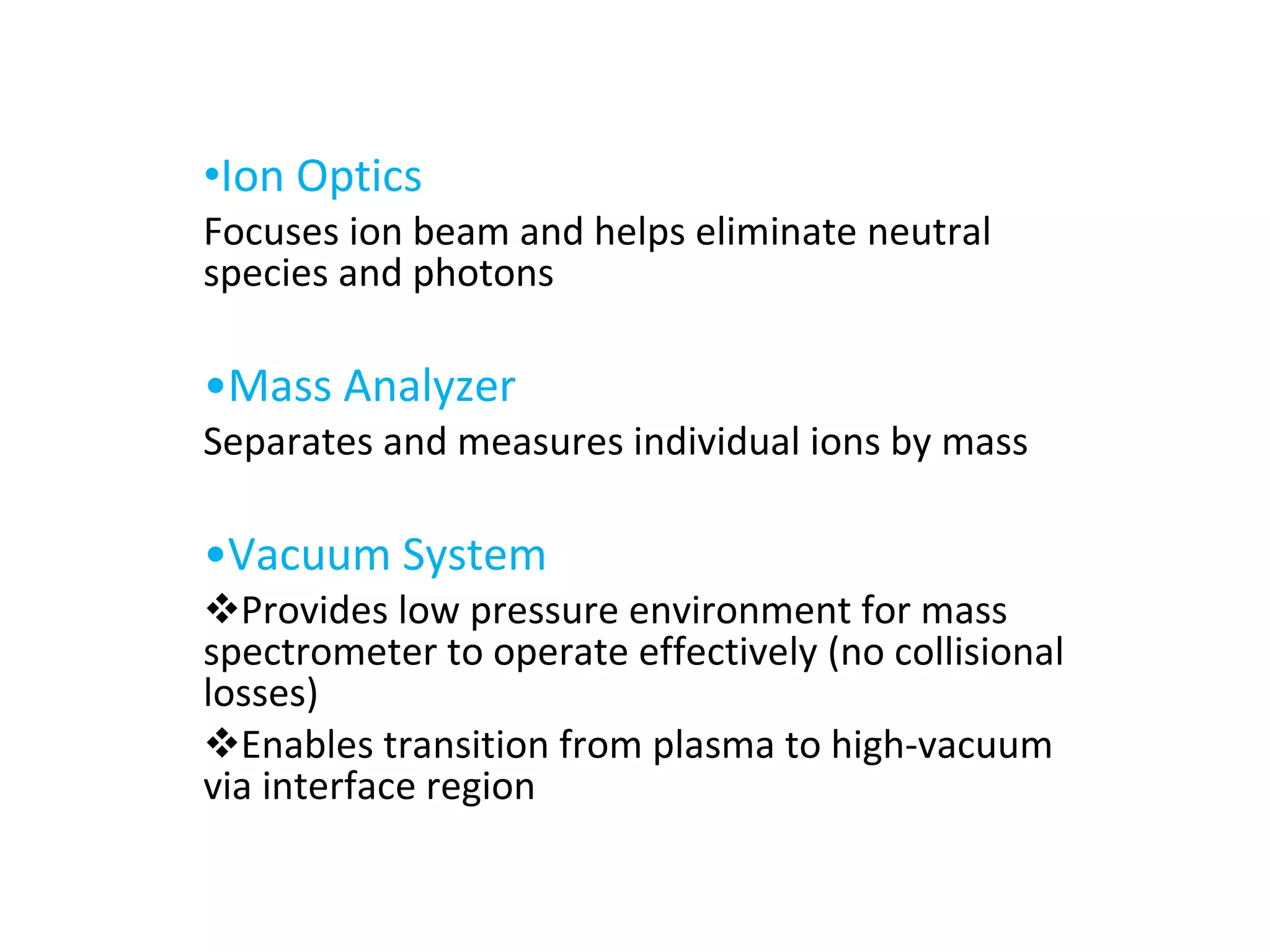 •Ion Optics

Focuses ion beam and helps eliminate neutral species and photons

•Mass Analyzer

Separates and measures individual ions by mass

•Vacuum System

❖Provides low pressure environment for mass spectrometer to operate effectively (no collisional losses)

❖Enables transition from plasma to high-vacuum via interface region